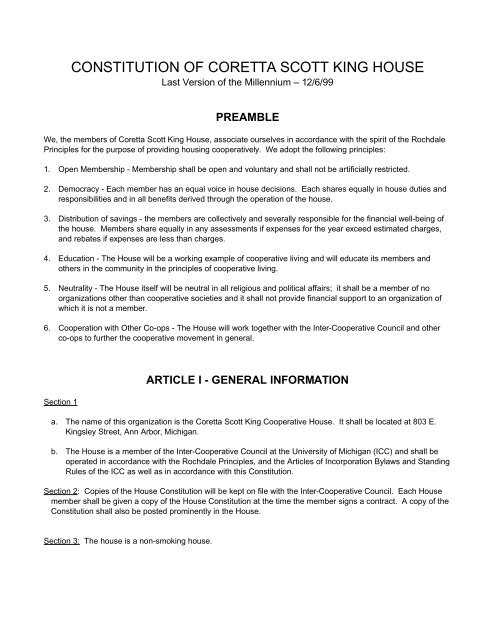 CONSTITUTION OF CORETTA SCOTT KING HOUSE
Last Version of the Millennium – 12/6/99

PREAMBLE

We, the members of Coretta Scott King House, associate ourselves in accordance with the spirit of the Rochdale Principles for the purpose of providing housing cooperatively. We adopt the following principles:

1. Open Membership - Membership shall be open and voluntary and shall not be artificially restricted.

2. Democracy - Each member has an equal voice in house decisions. Each shares equally in house duties and responsibilities and in all benefits derived through the operation of the house.

3. Distribution of savings - the members are collectively and severally responsible for the financial well-being of the house. Members share equally in any assessments if expenses for the year exceed estimated charges, and rebates if expenses are less than charges.

4. Education - The House will be a working example of cooperative living and will educate its members and others in the community in the principles of cooperative living.

5. Neutrality - The House itself will be neutral in all religious and political affairs; it shall be a member of no organizations other than cooperative societies and it shall not provide financial support to an organization of which it is not a member.

6. Cooperation with Other Co-ops - The House will work together with the Inter-Cooperative Council and other co-ops to further the cooperative movement in general.

ARTICLE I - GENERAL INFORMATION

Section 1

a. The name of this organization is the Coretta Scott King Cooperative House. It shall be located at 803 E. Kingsley Street, Ann Arbor, Michigan.

b. The House is a member of the Inter-Cooperative Council at the University of Michigan (ICC) and shall be operated in accordance with the Rochdale Principles, and the Articles of Incorporation Bylaws and Standing Rules of the ICC as well as in accordance with this Constitution.

Section 2: Copies of the House Constitution will be kept on file with the Inter-Cooperative Council. Each House member shall be given a copy of the House Constitution at the time the member signs a contract. A copy of the Constitution shall also be posted prominently in the House.

Section 3: The house is a non-smoking house.